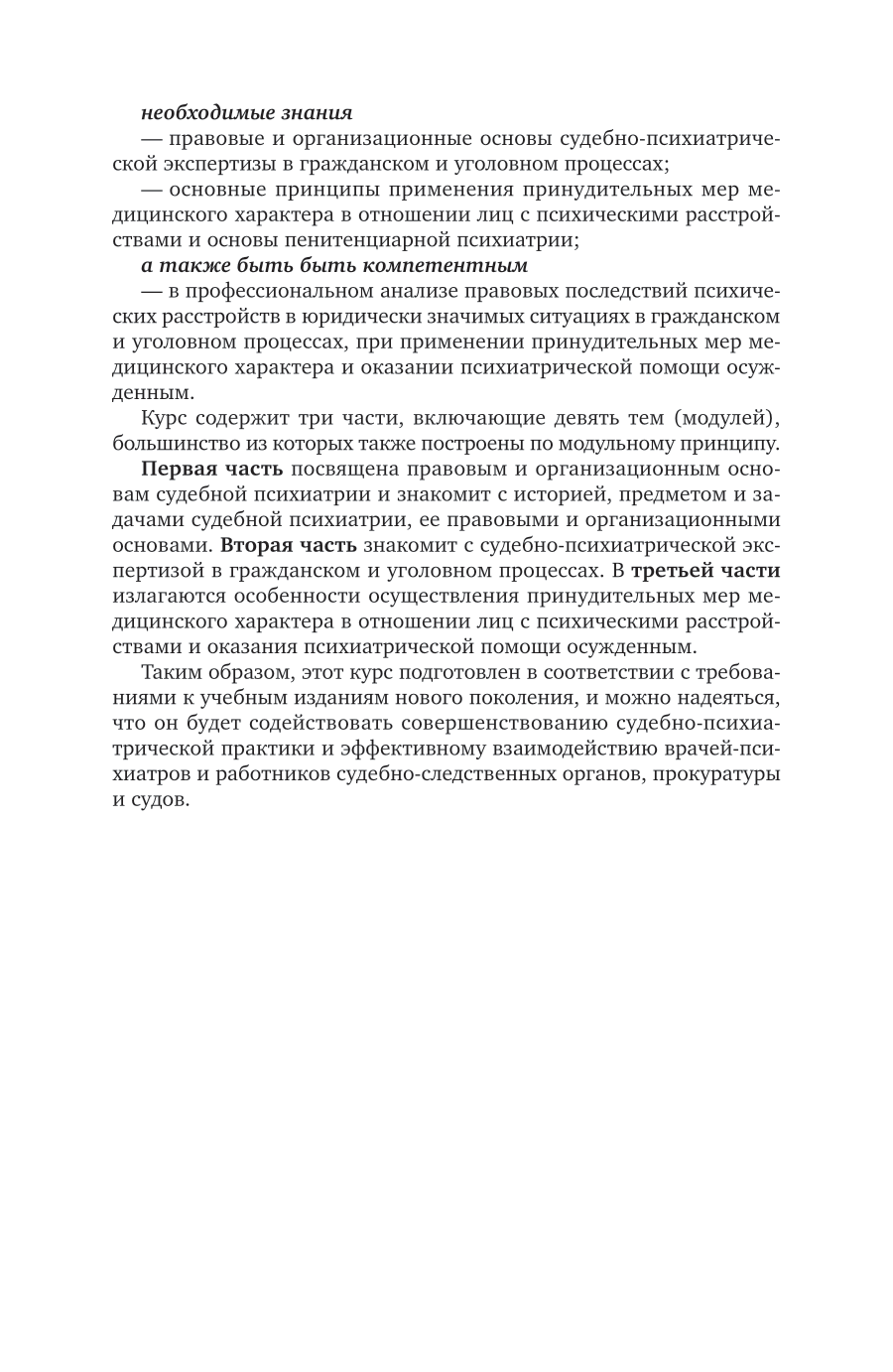 необходимые знания

— правовые и организационные основы судебно-психиатрической экспертизы в гражданском и уголовном процессах;

— основные принципы применения принудительных мер медицинского характера в отношении лиц с психическими расстройствами и основы пенитенциарной психиатрии;

а также быть быть компетентным

— в профессиональном анализе правовых последствий психических расстройств в юридически значимых ситуациях в гражданском и уголовном процессах, при применении принудительных мер медицинского характера и оказании психиатрической помощи осужденным.

Курс содержит три части, включающие девять тем (модулей), большинство из которых также построены по модульному принципу.

Первая часть посвящена правовым и организационным основам судебной психиатрии и знакомит с историей, предметом и задачами судебной психиатрии, ее правовыми и организационными основами. Вторая часть знакомит с судебно-психиатрической экспертизой в гражданском и уголовном процессах. В третьей части излагаются особенности осуществления принудительных мер медицинского характера в отношении лиц с психическими расстройствами и оказания психиатрической помощи осужденным.

Таким образом, этот курс подготовлен в соответствии с требованиями к учебным изданиям нового поколения, и можно надеяться, что он будет содействовать совершенствованию судебно-психиатрической практики и эффективному взаимодействию врачей-психиатров и работников судебно-следственных органов, прокуратуры и судов.